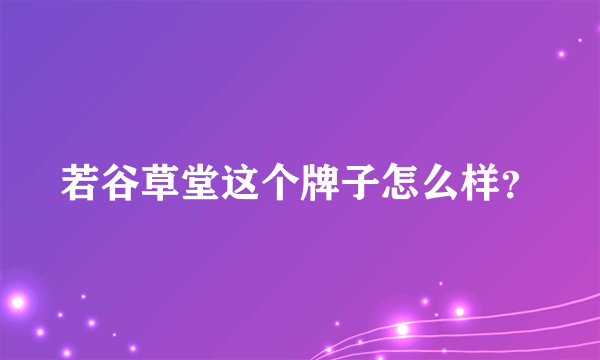 若谷草堂这个牌子怎么样?